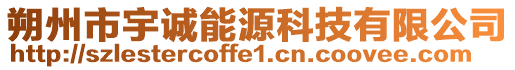 朔州市宇诚能源科技有限公司
http://szlestercoffe1.cn.coovee.com